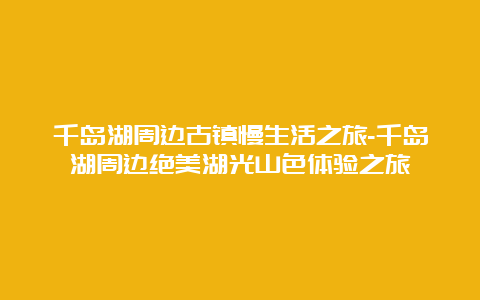 千岛湖周边古镇慢生活之旅-千岛湖周边绝美湖光山色体验之旅